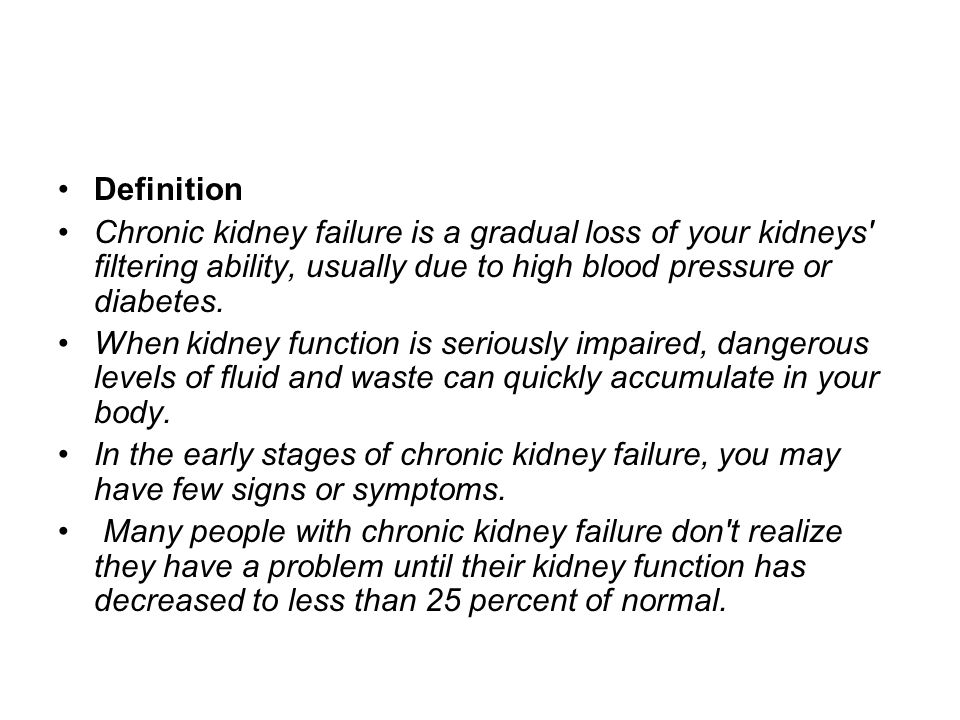 • Definition
• Chronic kidney failure is a gradual loss of your kidneys' filtering ability, usually due to high blood pressure or diabetes.
• When kidney function is seriously impaired, dangerous levels of fluid and waste can quickly accumulate in your body.
• In the early stages of chronic kidney failure, you may have few signs or symptoms.
• Many people with chronic kidney failure don't realize they have a problem until their kidney function has decreased to less than 25 percent of normal.